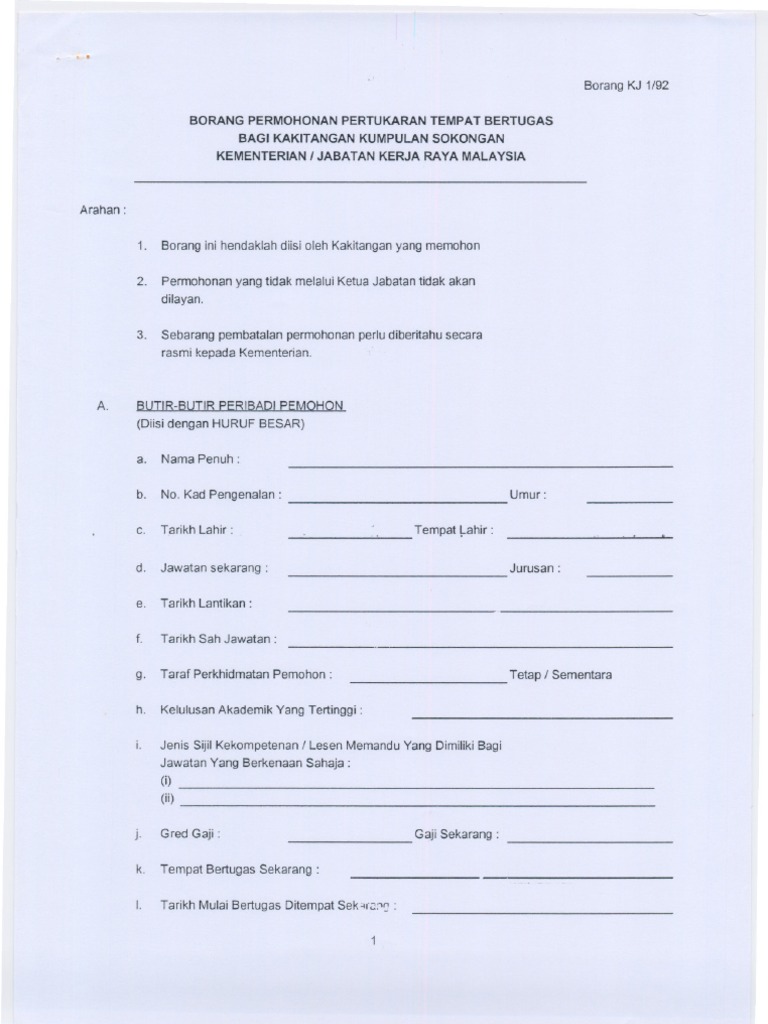 Borang KJ 1/92

BORANG PERMOHONAN PERTUKARAN TEMPAT BERTUGAS
BAGI KAKITANGAN KUMPULAN SOKONGAN
KEMENTERIAN / JABATAN KERJA RAYA MALAYSIA

Arahan :

1. Borang ini hendaklah diisi oleh Kakitangan yang memohon

2. Permohonan yang tidak melalui Ketua Jabatan tidak akan dilayan.

3. Sebarang pembatalan permohonan perlu diberitahu secara rasmi kepada Kementerian.

A. BUTIR-BUTIR PERIBADI PEMOHON
(Diisi dengan HURUF BESAR)

a. Nama Penuh :

b. No. Kad Pengenalan : Umur :

c. Tarikh Lahir : Tempat Lahir :

d. Jawatan sekarang : Jurusan :

e. Tarikh Lantikan :

f. Tarikh Sah Jawatan :

g. Taraf Perkhidmatan Pemohon : Tetap / Sementara

h. Kelulusan Akademik Yang Tertinggi :

i. Jenis Sijil Kekompetenan / Lesen Memandu Yang Dimiliki Bagi Jawatan Yang Berkenaan Sahaja :
(i)
(ii)

j. Gred Gaji : Gaji Sekarang :

k. Tempat Bertugas Sekarang :

l. Tarikh Mulai Bertugas Ditempat Sekarang :

1